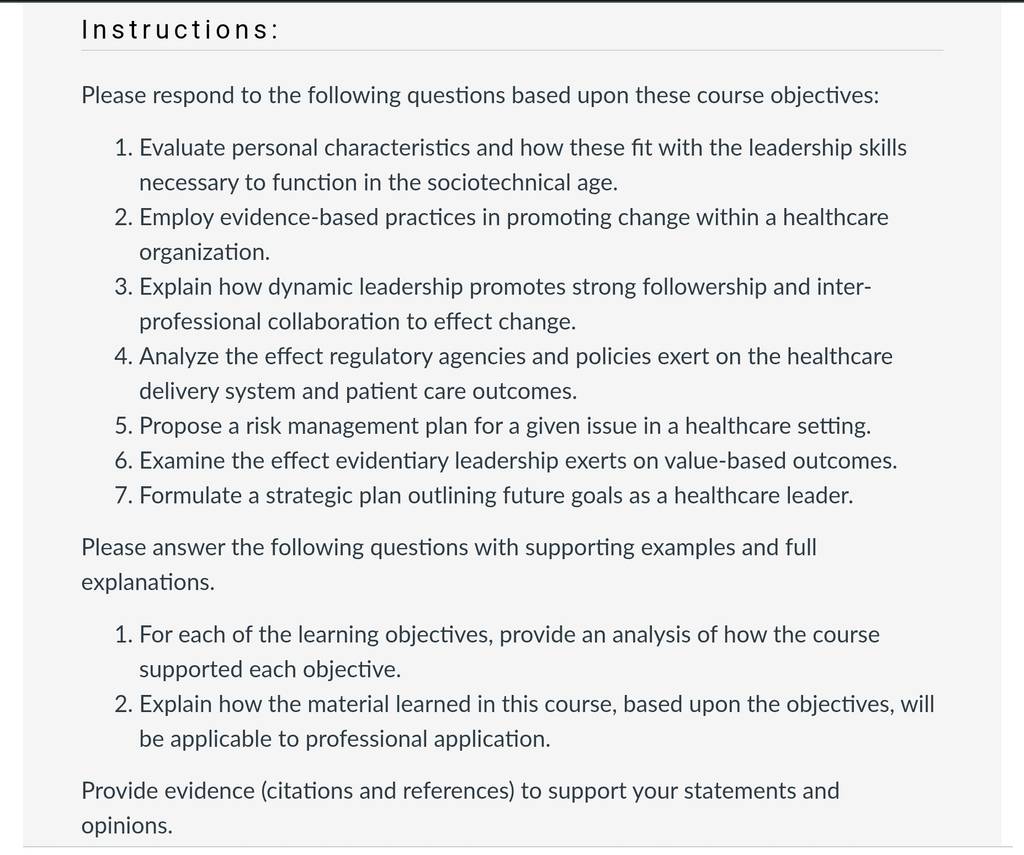 Instructions:

Please respond to the following questions based upon these course objectives:

1. Evaluate personal characteristics and how these fit with the leadership skills necessary to function in the sociotechnical age.
2. Employ evidence-based practices in promoting change within a healthcare organization.
3. Explain how dynamic leadership promotes strong followership and inter-professional collaboration to effect change.
4. Analyze the effect regulatory agencies and policies exert on the healthcare delivery system and patient care outcomes.
5. Propose a risk management plan for a given issue in a healthcare setting.
6. Examine the effect evidentiary leadership exerts on value-based outcomes.
7. Formulate a strategic plan outlining future goals as a healthcare leader.

Please answer the following questions with supporting examples and full explanations.

1. For each of the learning objectives, provide an analysis of how the course supported each objective.
2. Explain how the material learned in this course, based upon the objectives, will be applicable to professional application.

Provide evidence (citations and references) to support your statements and opinions.